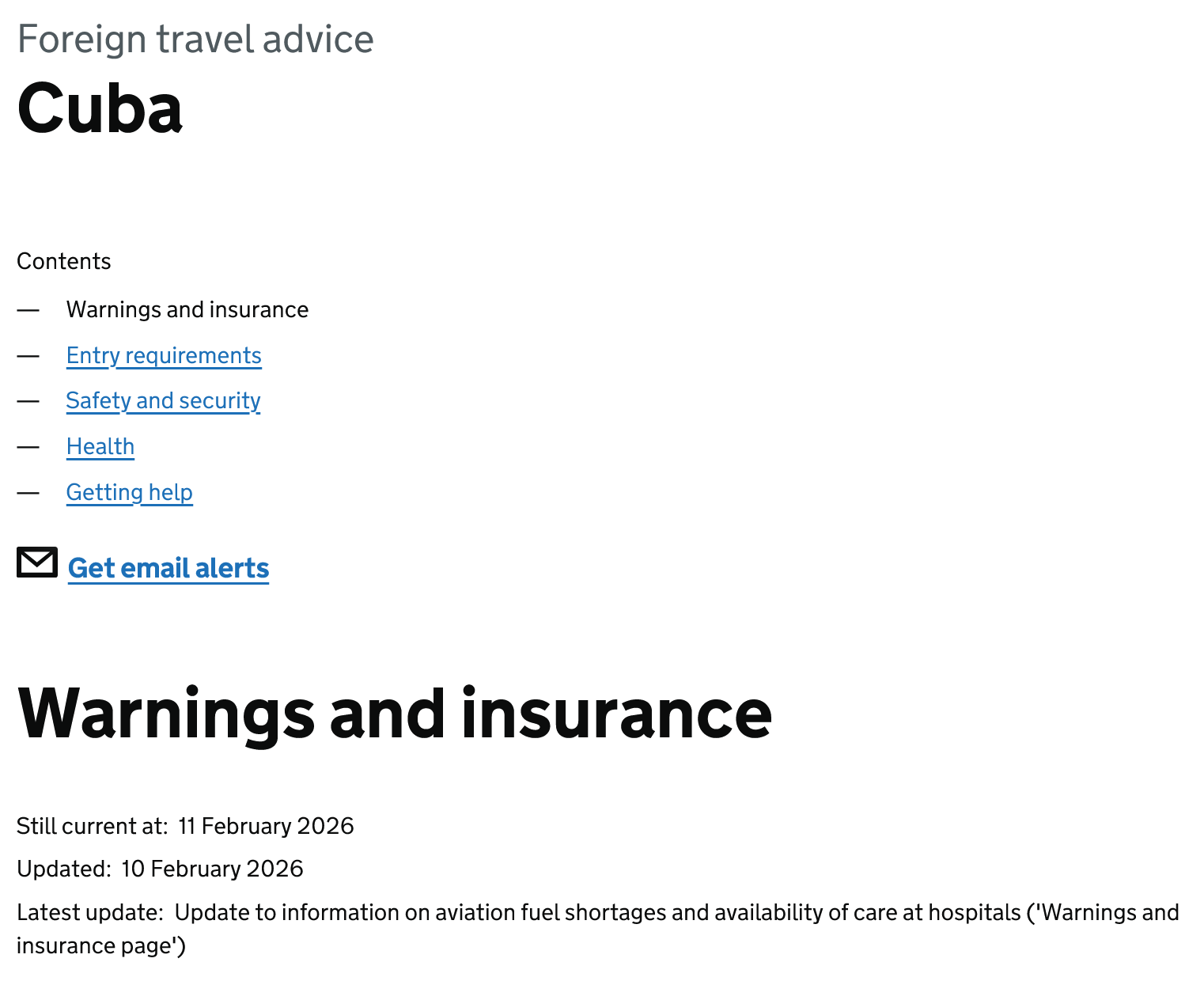 Foreign travel advice

Cuba

Contents

— Warnings and insurance

— Entry requirements

— Safety and security

— Health

— Getting help

Get email alerts

Warnings and insurance

Still current at: 11 February 2026

Updated: 10 February 2026

Latest update: Update to information on aviation fuel shortages and availability of care at hospitals ('Warnings and insurance page')